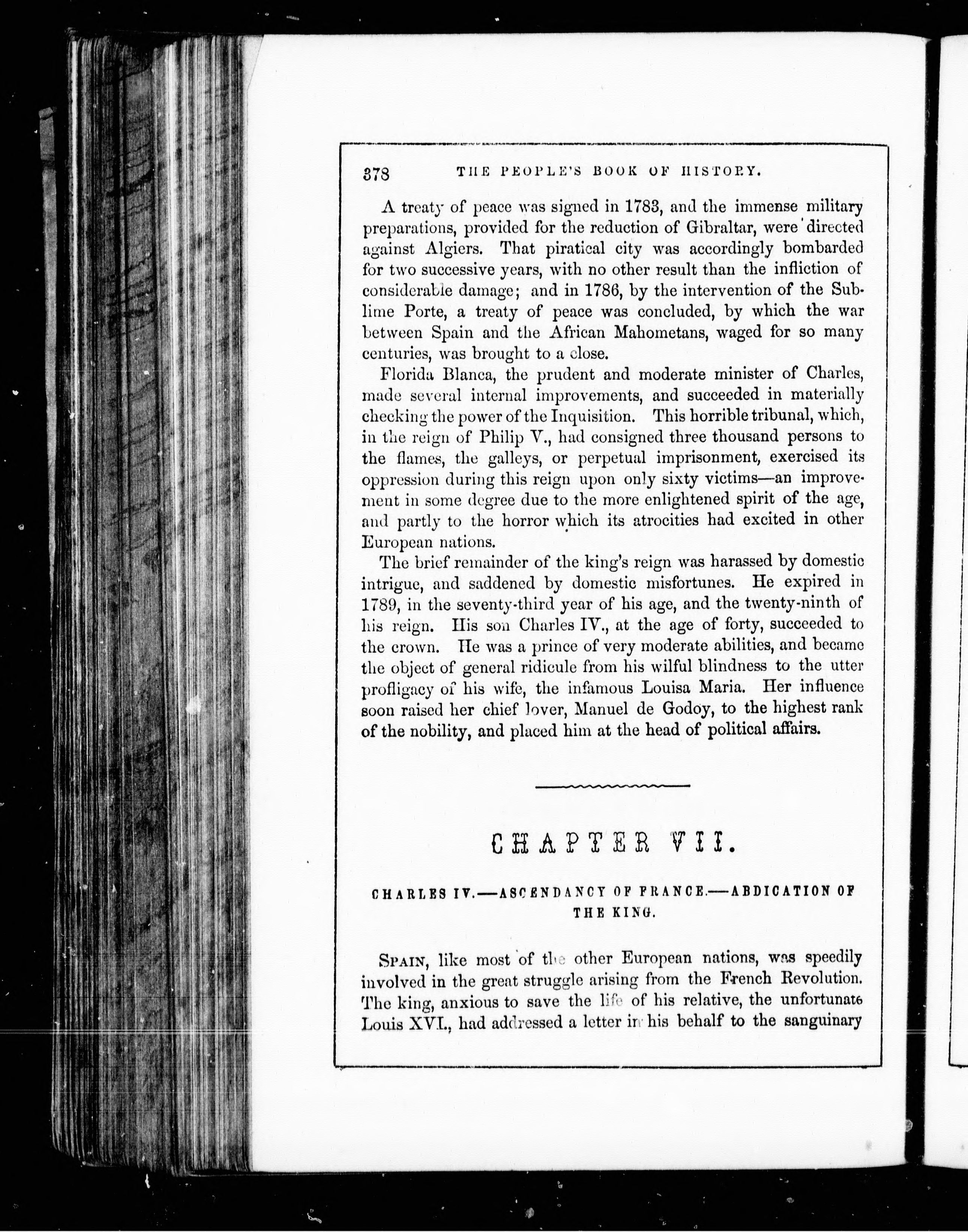 378 THE PEOPLE'S BOOK OF HISTORY.

A treaty of peace was signed in 1783, and the immense military preparations, provided for the reduction of Gibraltar, were directed against Algiers. That piratical city was accordingly bombarded for two successive years, with no other result than the infliction of considerable damage; and in 1786, by the intervention of the Sublime Porte, a treaty of peace was concluded, by which the war between Spain and the African Mahometans, waged for so many centuries, was brought to a close.

Florida Blanca, the prudent and moderate minister of Charles, made several internal improvements, and succeeded in materially checking the power of the Inquisition. This horrible tribunal, which, in the reign of Philip V., had consigned three thousand persons to the flames, the galleys, or perpetual imprisonment, exercised its oppression during this reign upon only sixty victims—an improvement in some degree due to the more enlightened spirit of the age, and partly to the horror which its atrocities had excited in other European nations.

The brief remainder of the king's reign was harassed by domestic intrigue, and saddened by domestic misfortunes. He expired in 1789, in the seventy-third year of his age, and the twenty-ninth of his reign. His son Charles IV., at the age of forty, succeeded to the crown. He was a prince of very moderate abilities, and became the object of general ridicule from his wilful blindness to the utter profligacy of his wife, the infamous Louisa Maria. Her influence soon raised her chief lover, Manuel de Godoy, to the highest rank of the nobility, and placed him at the head of political affairs.

CHAPTER VII.

CHARLES IV.—ASCENDANCY OF FRANCE.—ABDICATION OF THE KING.

SPAIN, like most of the other European nations, was speedily involved in the great struggle arising from the French Revolution. The king, anxious to save the life of his relative, the unfortunate Louis XVI., had addressed a letter in his behalf to the sanguinary